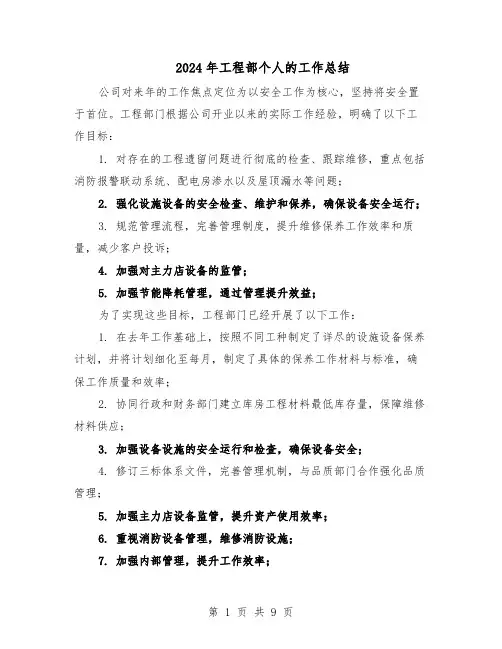 2024年工程部个人的工作总结

公司对来年的工作焦点定位为以安全工作为核心，坚持将安全置于首位。工程部门根据公司开业以来的实际工作经验，明确了以下工作目标：

1. 对存在的工程遗留问题进行彻底的检查、跟踪维修，重点包括消防报警联动系统、配电房渗水以及屋顶漏水等问题；

2. 强化设施设备的安全检查、维护和保养，确保设备安全运行；

3. 规范管理流程，完善管理制度，提升维修保养工作效率和质量，减少客户投诉；

4. 加强对主力店设备的监管；

5. 加强节能降耗管理，通过管理提升效益；

为了实现这些目标，工程部门已经开展了以下工作：

1. 在去年工作基础上，按照不同工种制定了详尽的设施设备保养计划，并将计划细化至每月，制定了具体的保养工作材料与标准，确保工作质量和效率；

2. 协同行政和财务部门建立库房工程材料最低库存量，保障维修材料供应；

3. 加强设备设施的安全运行和检查，确保设备安全；

4. 修订三标体系文件，完善管理机制，与品质部门合作强化品质管理；

5. 加强主力店设备监管，提升资产使用效率；

6. 重视消防设备管理，维修消防设施；

7. 加强内部管理，提升工作效率；

第 1 页 共 9 页